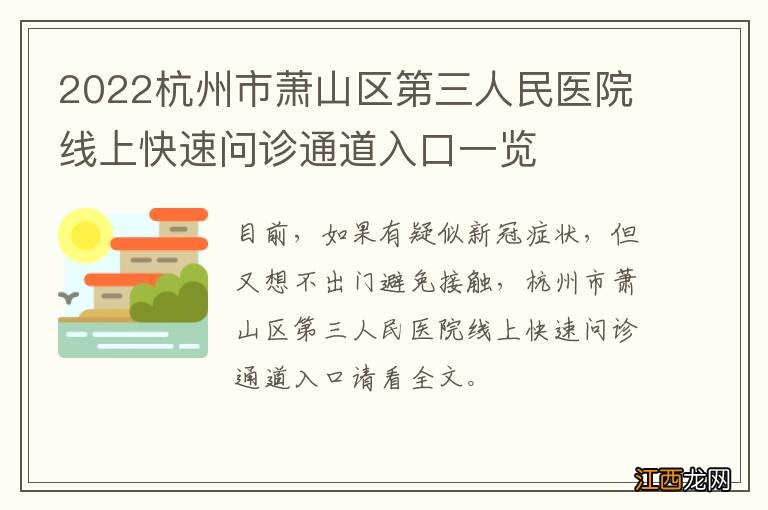 2022杭州市萧山区第三人民医院线上快速问诊通道入口一览

目前，如果有疑似新冠症状，但又想不出门避免接触，杭州市萧山区第三人民医院线上快速问诊通道入口请看全文。

江西龙网